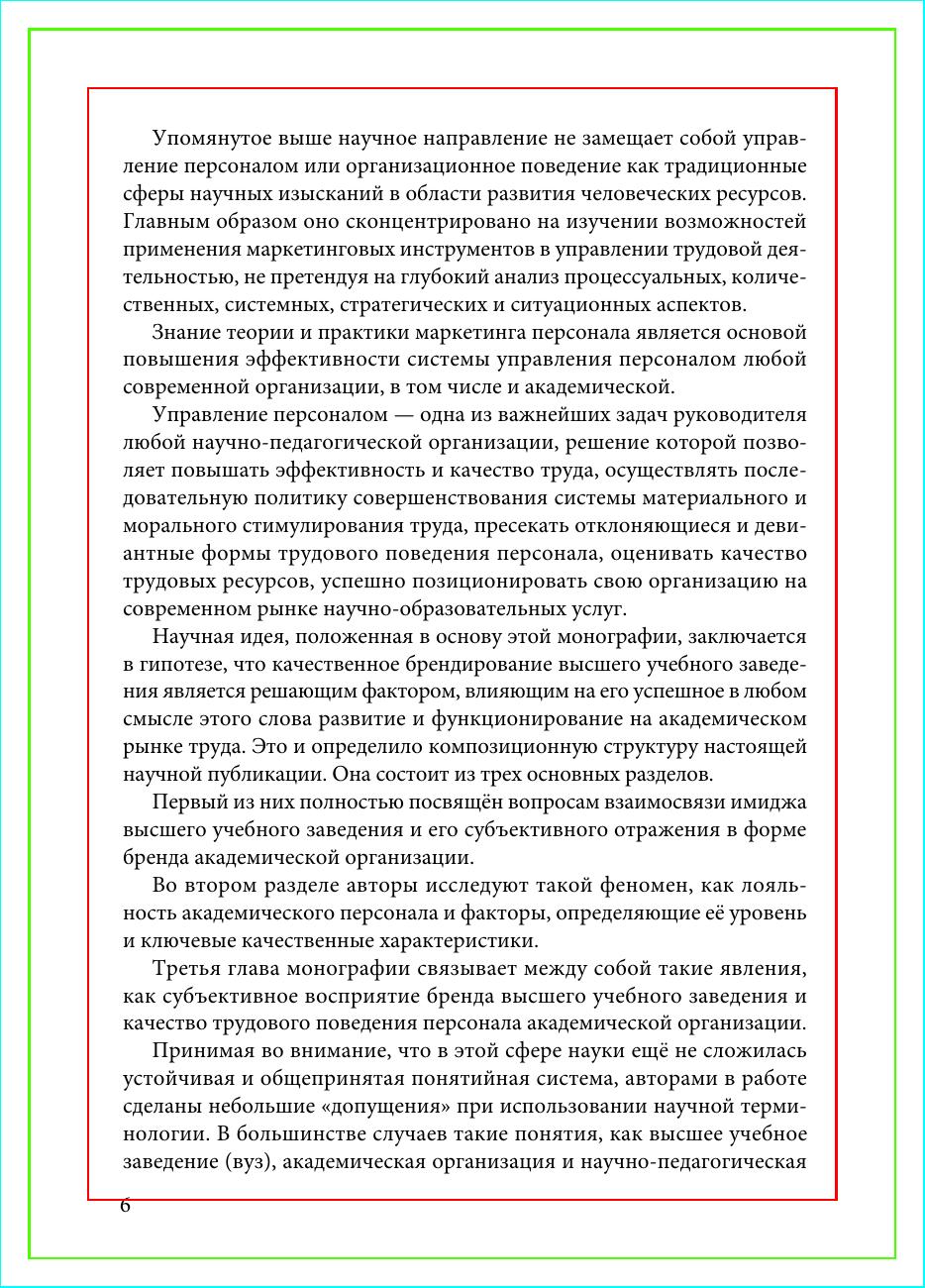 Упомянутое выше научное направление не замещает собой управление персоналом или организационное поведение как традиционные сферы научных изысканий в области развития человеческих ресурсов. Главным образом оно сконцентрировано на изучении возможностей применения маркетинговых инструментов в управлении трудовой деятельностью, не претендуя на глубокий анализ процессуальных, количественных, системных, стратегических и ситуационных аспектов.

Знание теории и практики маркетинга персонала является основой повышения эффективности системы управления персоналом любой современной организации, в том числе и академической.

Управление персоналом — одна из важнейших задач руководителя любой научно-педагогической организации, решение которой позволяет повышать эффективность и качество труда, осуществлять последовательную политику совершенствования системы материального и морального стимулирования труда, пресекать отклоняющиеся и девиантные формы трудового поведения персонала, оценивать качество трудовых ресурсов, успешно позиционировать свою организацию на современном рынке научно-образовательных услуг.

Научная идея, положенная в основу этой монографии, заключается в гипотезе, что качественное брендирование высшего учебного заведения является решающим фактором, влияющим на его успешное в любом смысле этого слова развитие и функционирование на академическом рынке труда. Это и определило композиционную структуру настоящей научной публикации. Она состоит из трех основных разделов.

Первый из них полностью посвящён вопросам взаимосвязи имиджа высшего учебного заведения и его субъективного отражения в форме бренда академической организации.

Во втором разделе авторы исследуют такой феномен, как лояльность академического персонала и факторы, определяющие её уровень и ключевые качественные характеристики.

Третья глава монографии связывает между собой такие явления, как субъективное восприятие бренда высшего учебного заведения и качество трудового поведения персонала академической организации.

Принимая во внимание, что в этой сфере науки ещё не сложилась устойчивая и общепринятая понятийная система, авторами в работе сделаны небольшие «допущения» при использовании научной терминологии. В большинстве случаев такие понятия, как высшее учебное заведение (вуз), академическая организация и научно-педагогическая

6